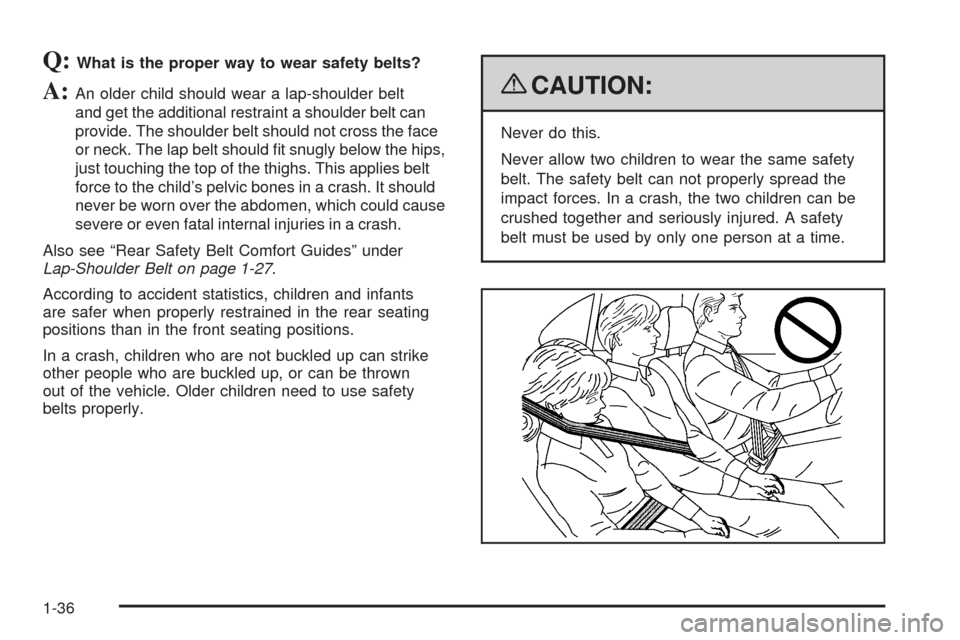 Q: What is the proper way to wear safety belts?

A: An older child should wear a lap-shoulder belt and get the additional restraint a shoulder belt can provide. The shoulder belt should not cross the face or neck. The lap belt should fit snugly below the hips, just touching the top of the thighs. This applies belt force to the child's pelvic bones in a crash. It should never be worn over the abdomen, which could cause severe or even fatal internal injuries in a crash.

Also see "Rear Safety Belt Comfort Guides" under Lap-Shoulder Belt on page 1-27.

According to accident statistics, children and infants are safer when properly restrained in the rear seating positions than in the front seating positions.

In a crash, children who are not buckled up can strike other people who are buckled up, or can be thrown out of the vehicle. Older children need to use safety belts properly.

CAUTION:

Never do this.

Never allow two children to wear the same safety belt. The safety belt can not properly spread the impact forces. In a crash, the two children can be crushed together and seriously injured. A safety belt must be used by only one person at a time.

1-36

carmanualsonline.info